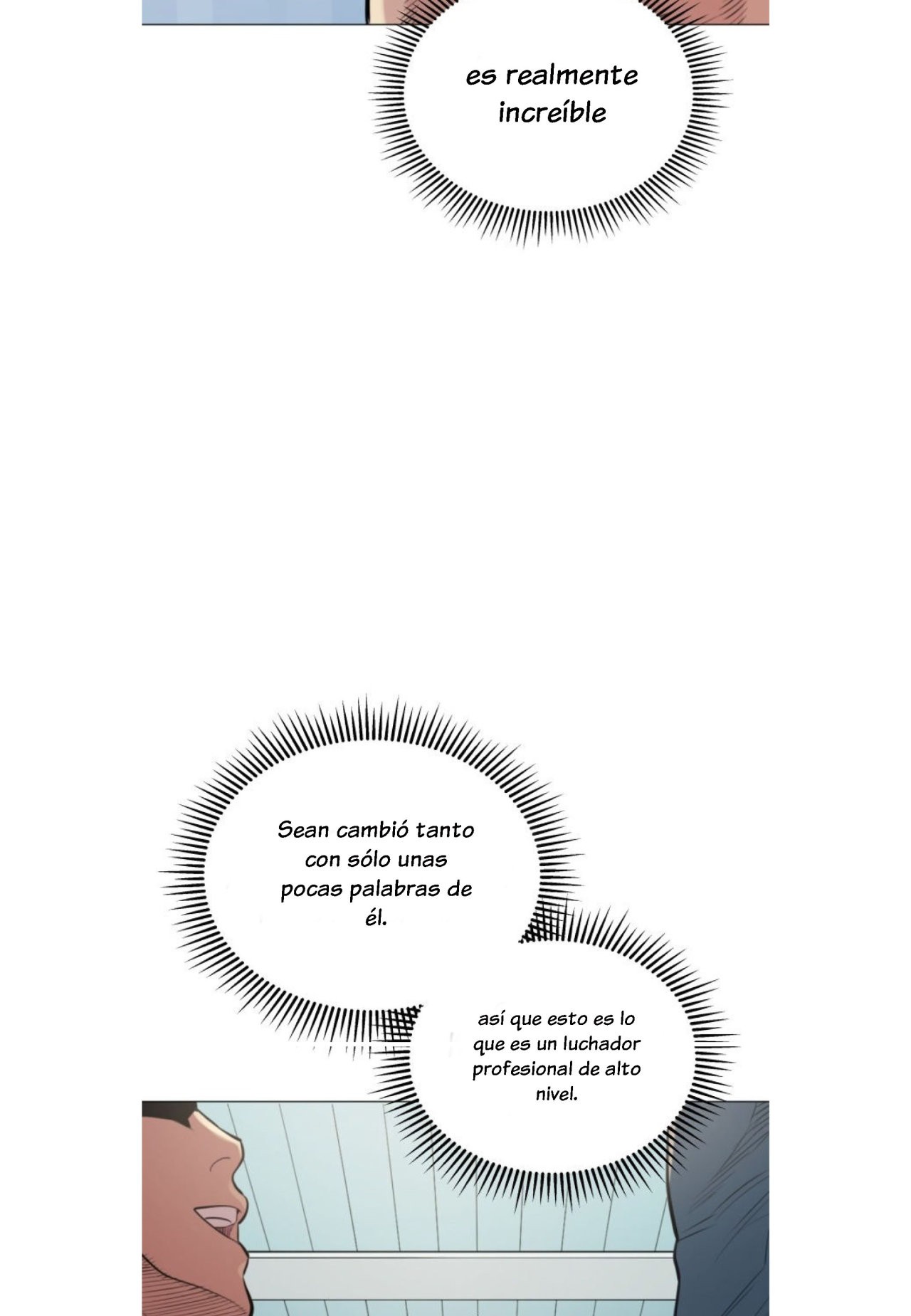 es realmente increíble

Sean cambió tanto con sólo unas pocas palabras de él.

así que esto es lo que es un luchador profesional de alto nivel.